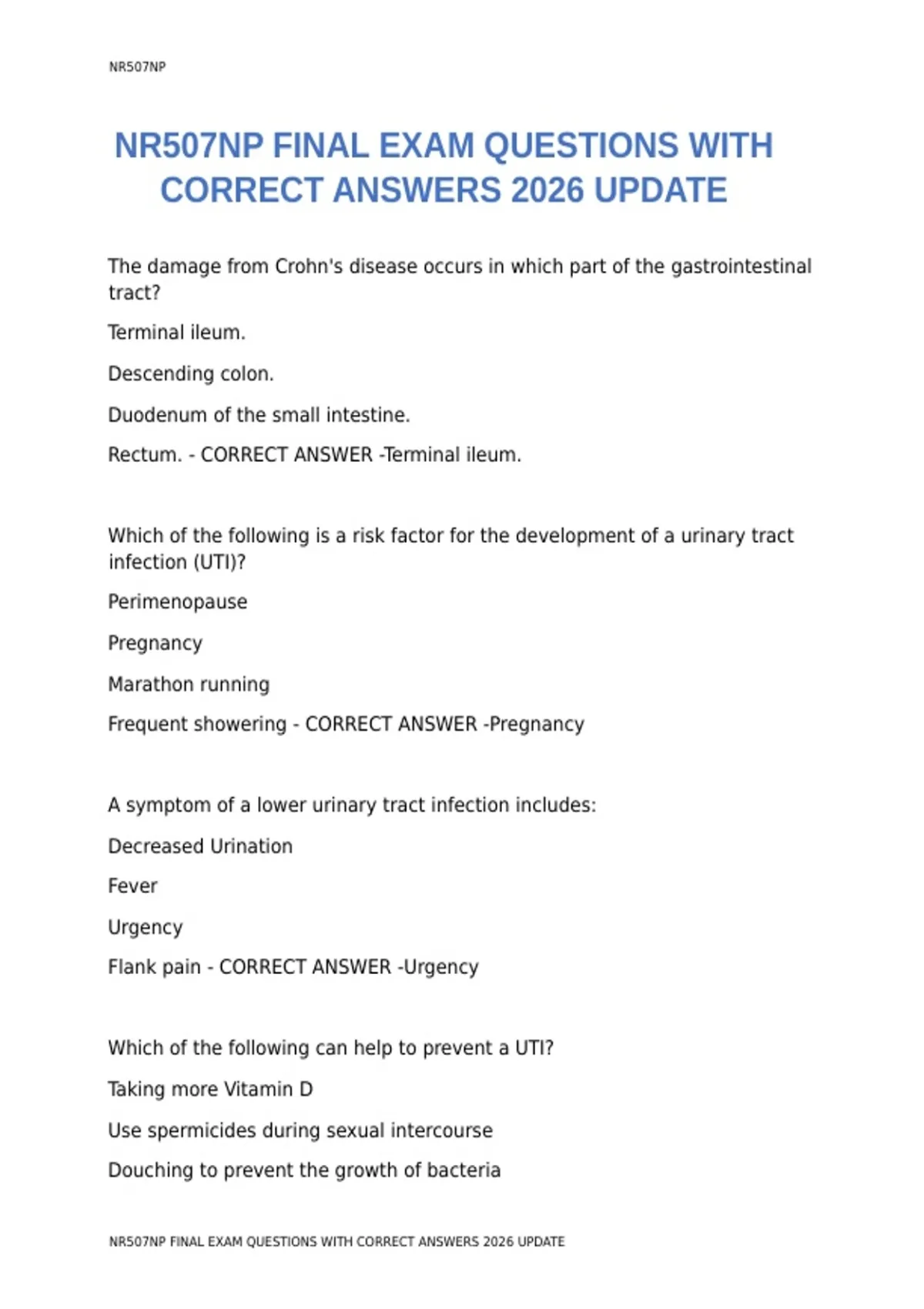 NR507NP

NR507NP FINAL EXAM QUESTIONS WITH CORRECT ANSWERS 2026 UPDATE

The damage from Crohn's disease occurs in which part of the gastrointestinal tract?

Terminal ileum.

Descending colon.

Duodenum of the small intestine.

Rectum. - CORRECT ANSWER -Terminal ileum.

Which of the following is a risk factor for the development of a urinary tract infection (UTI)?

Perimenopause

Pregnancy

Marathon running

Frequent showering - CORRECT ANSWER -Pregnancy

A symptom of a lower urinary tract infection includes:

Decreased Urination

Fever

Urgency

Flank pain - CORRECT ANSWER -Urgency

Which of the following can help to prevent a UTI?

Taking more Vitamin D

Use spermicides during sexual intercourse

Douching to prevent the growth of bacteria

NR507NP FINAL EXAM QUESTIONS WITH CORRECT ANSWERS 2026 UPDATE